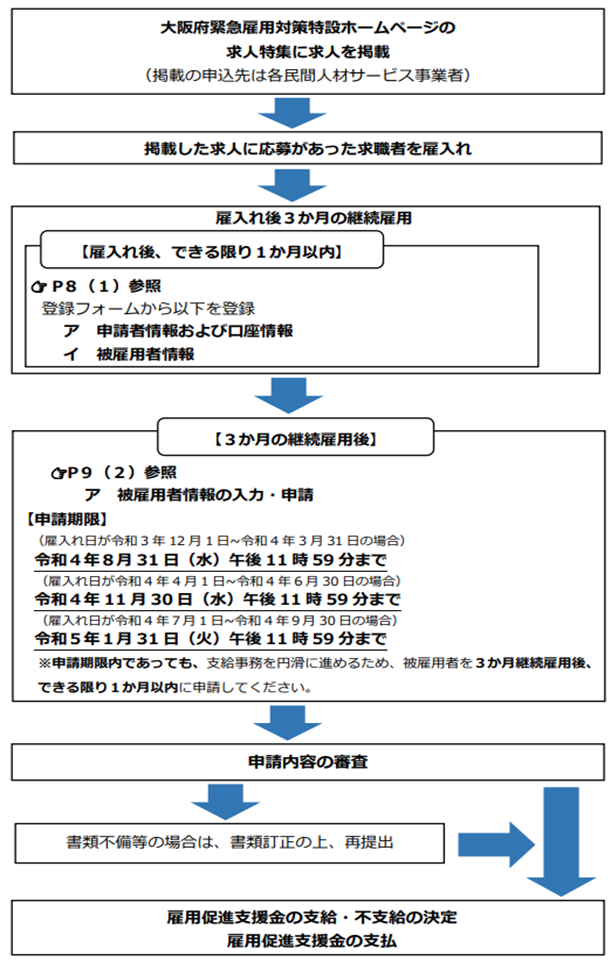 大阪府緊急雇用対策特設ホームページの
求人特集に求人を掲載
（掲載の申込先は各民間人材サービス事業者）

掲載した求人に応募があった求職者を雇入れ

雇入れ後３か月の継続雇用

【雇入れ後、できる限り１か月以内】

☞P８（１）参照
登録フォームから以下を登録
ア　申請者情報および口座情報
イ　被雇用者情報

【３か月の継続雇用後】

☞P９（２）参照
ア　被雇用者情報の入力・申請

【申請期限】
（雇入れ日が令和３年12月１日~令和４年３月31日の場合）
令和４年８月31日（水）午後11時59分まで
（雇入れ日が令和４年４月１日~令和４年６月30日の場合）
令和４年11月30日（水）午後11時59分まで
（雇入れ日が令和４年７月１日~令和４年９月30日の場合）
令和５年１月31日（火）午後11時59分まで
※申請期限内であっても、支給事務を円滑に進めるため、被雇用者を３か月継続雇用後、できる限り１か月以内に申請してください。

申請内容の審査

書類不備等の場合は、書類訂正の上、再提出

雇用促進支援金の支給・不支給の決定
雇用促進支援金の支払